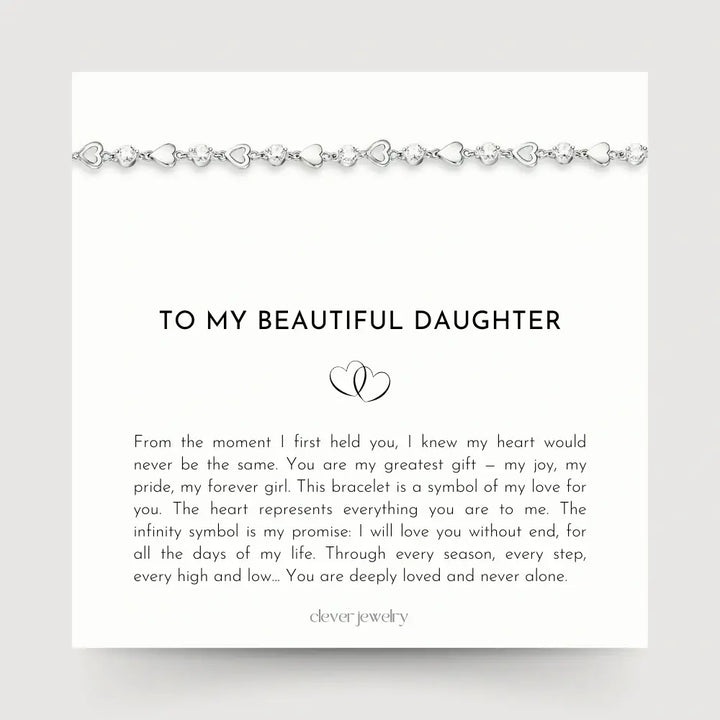 TO MY BEAUTIFUL DAUGHTER

From the moment I first held you, I knew my heart would never be the same. You are my greatest gift — my joy, my pride, my forever girl. This bracelet is a symbol of my love for you. The heart represents everything you are to me. The infinity symbol is my promise: I will love you without end, for all the days of my life. Through every season, every step, every high and low... You are deeply loved and never alone.

clever jewelry